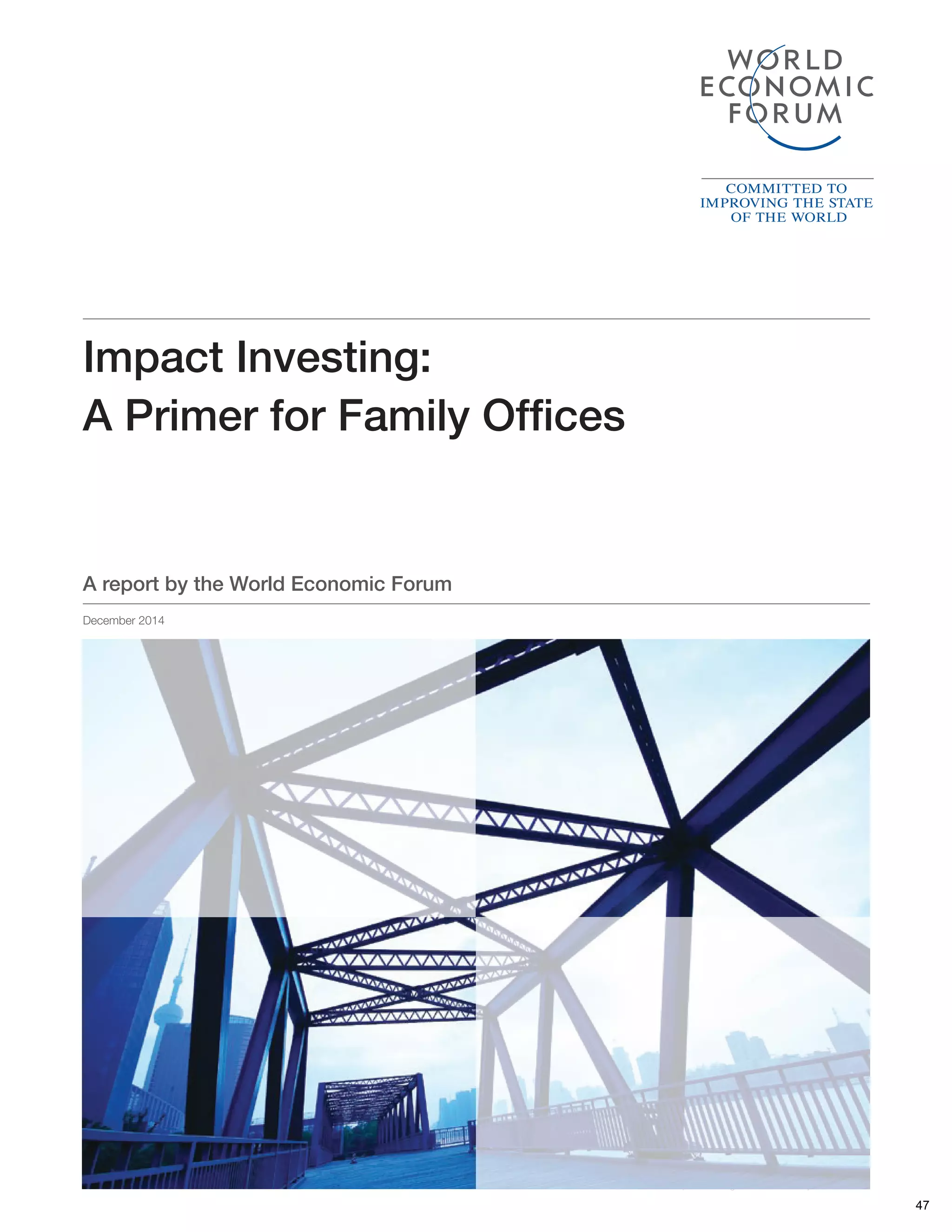 WORLD ECONOMIC FORUM

COMMITTED TO IMPROVING THE STATE OF THE WORLD

Impact Investing:
A Primer for Family Offices

A report by the World Economic Forum

December 2014

47